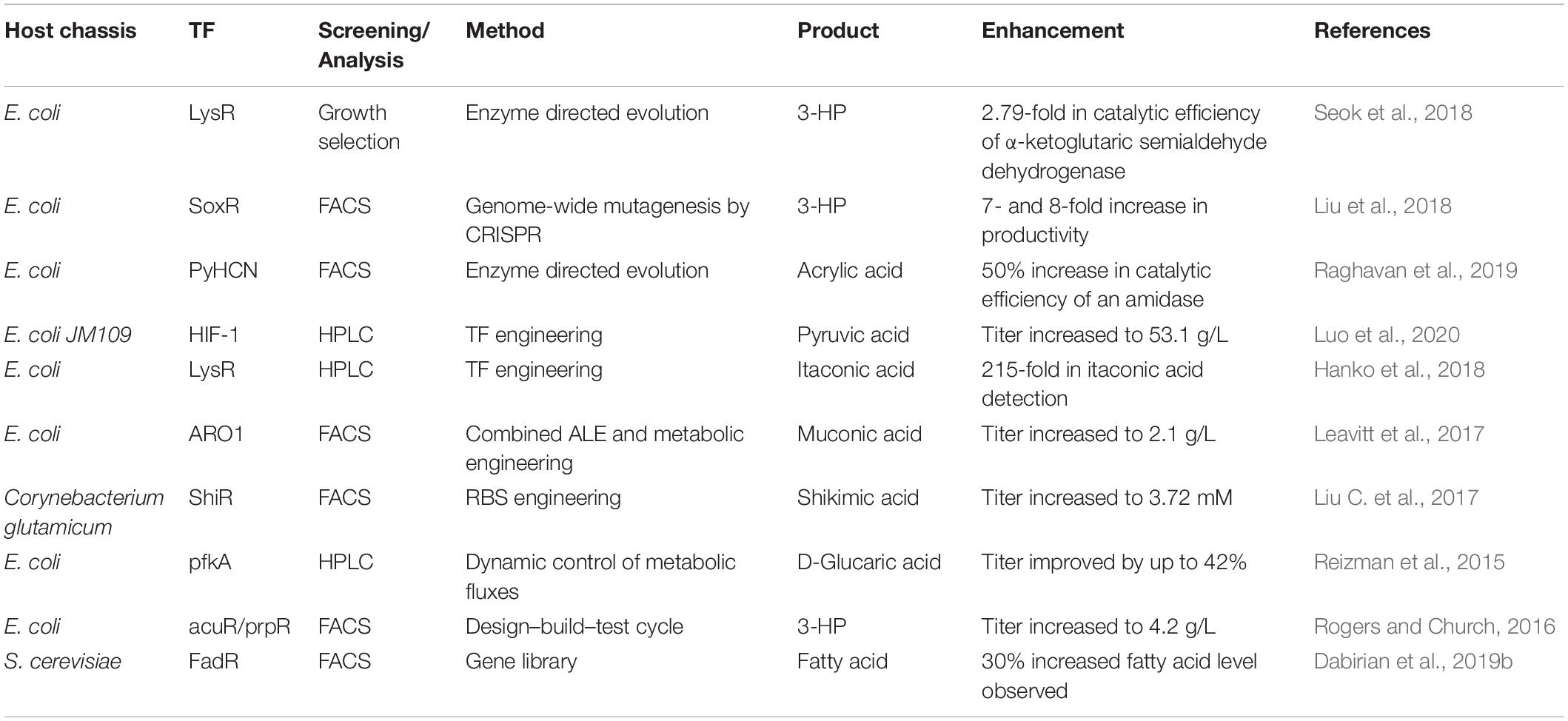 | Host chassis | TF | Screening/ Analysis | Method | Product | Enhancement | References |
|---|---|---|---|---|---|---|
| E. coli | LysR | Growth selection | Enzyme directed evolution | 3-HP | 2.79-fold in catalytic efficiency of α-ketoglutaric semialdehyde dehydrogenase | Seok et al., 2018 |
| E. coli | SoxR | FACS | Genome-wide mutagenesis by CRISPR | 3-HP | 7- and 8-fold increase in productivity | Liu et al., 2018 |
| E. coli | PyHCN | FACS | Enzyme directed evolution | Acrylic acid | 50% increase in catalytic efficiency of an amidase | Raghavan et al., 2019 |
| E. coli JM109 | HIF-1 | HPLC | TF engineering | Pyruvic acid | Titer increased to 53.1 g/L | Luo et al., 2020 |
| E. coli | LysR | HPLC | TF engineering | Itaconic acid | 215-fold in itaconic acid detection | Hanko et al., 2018 |
| E. coli | ARO1 | FACS | Combined ALE and metabolic engineering | Muconic acid | Titer increased to 2.1 g/L | Leavitt et al., 2017 |
| Corynebacterium glutamicum | ShiR | FACS | RBS engineering | Shikimic acid | Titer increased to 3.72 mM | Liu C. et al., 2017 |
| E. coli | pfkA | HPLC | Dynamic control of metabolic fluxes | D-Glucaric acid | Titer improved by up to 42% | Reizman et al., 2015 |
| E. coli | acuR/prpR | FACS | Design–build–test cycle | 3-HP | Titer increased to 4.2 g/L | Rogers and Church, 2016 |
| S. cerevisiae | FadR | FACS | Gene library | Fatty acid | 30% increased fatty acid level observed | Dabirian et al., 2019b |